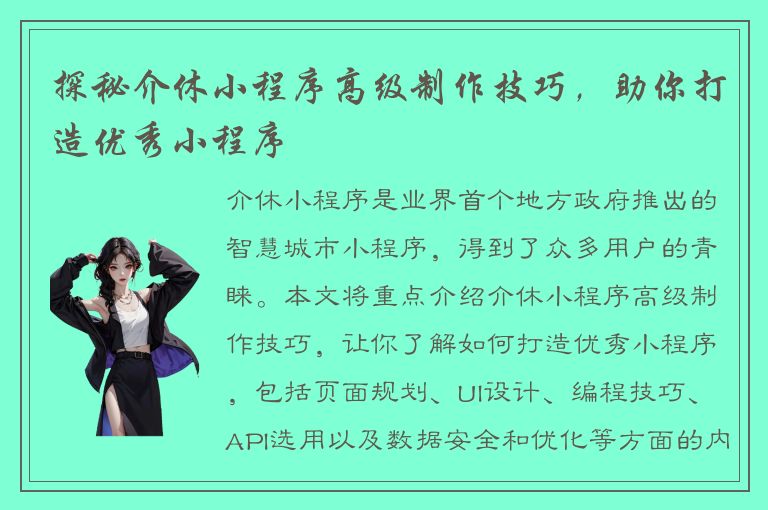 探秘介休小程序高级制作技巧，助你打造优秀小程序

介休小程序是业界首个地方政府推出的智慧城市小程序，得到了众多用户的青睐。本文将重点介绍介休小程序高级制作技巧，让你了解如何打造优秀小程序，包括页面规划、UI设计、编程技巧、API选用以及数据安全和优化等方面的内